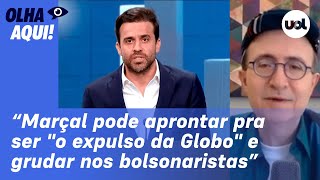 OLHA AQUI!

uol

“Marçal pode aprontar pra ser "o expulso da Globo" e grudar nos bolsonaristas”